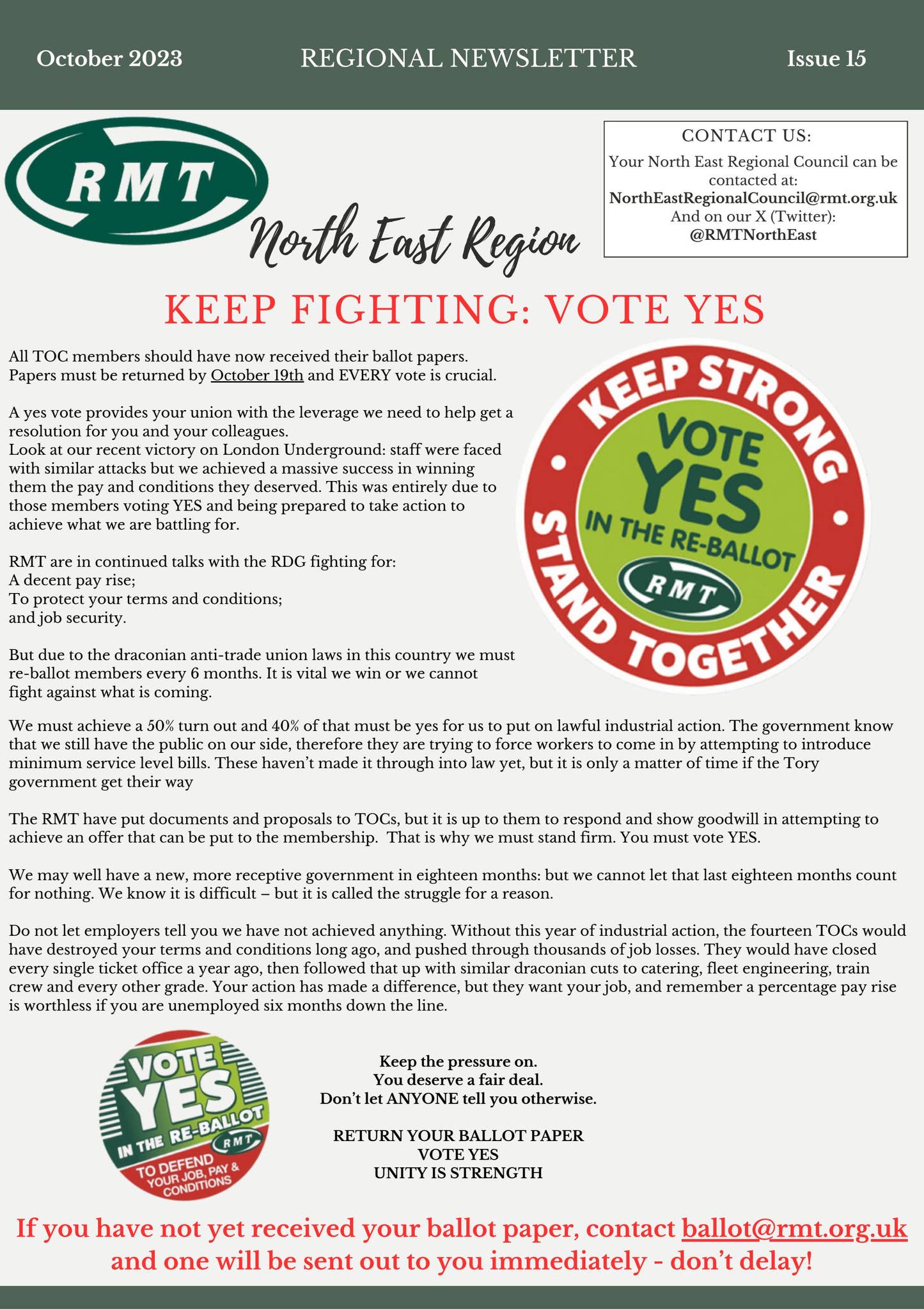 October 2023 REGIONAL NEWSLETTER Issue 15

RMT

North East Region

CONTACT US:
Your North East Regional Council can be contacted at:
NorthEastRegionalCouncil@rmt.org.uk
And on our X (Twitter):
@RMTNorthEast

KEEP FIGHTING: VOTE YES

All TOC members should have now received their ballot papers. Papers must be returned by October 19th and EVERY vote is crucial.

A yes vote provides your union with the leverage we need to help get a resolution for you and your colleagues.
Look at our recent victory on London Underground: staff were faced with similar attacks but we achieved a massive success in winning them the pay and conditions they deserved. This was entirely due to those members voting YES and being prepared to take action to achieve what we are battling for.

RMT are in continued talks with the RDG fighting for:
A decent pay rise;
To protect your terms and conditions;
and job security.

But due to the draconian anti-trade union laws in this country we must re-ballot members every 6 months. It is vital we win or we cannot fight against what is coming.

KEEP STRONG
VOTE YES IN THE RE-BALLOT
RMT
STAND TOGETHER

We must achieve a 50% turn out and 40% of that must be yes for us to put on lawful industrial action. The government know that we still have the public on our side, therefore they are trying to force workers to come in by attempting to introduce minimum service level bills. These haven't made it through into law yet, but it is only a matter of time if the Tory government get their way

The RMT have put documents and proposals to TOCs, but it is up to them to respond and show goodwill in attempting to achieve an offer that can be put to the membership. That is why we must stand firm. You must vote YES.

We may well have a new, more receptive government in eighteen months: but we cannot let that last eighteen months count for nothing. We know it is difficult – but it is called the struggle for a reason.

Do not let employers tell you we have not achieved anything. Without this year of industrial action, the fourteen TOCs would have destroyed your terms and conditions long ago, and pushed through thousands of job losses. They would have closed every single ticket office a year ago, then followed that up with similar draconian cuts to catering, fleet engineering, train crew and every other grade. Your action has made a difference, but they want your job, and remember a percentage pay rise is worthless if you are unemployed six months down the line.

VOTE YES IN THE RE-BALLOT
RMT
TO DEFEND YOUR JOB, PAY & CONDITIONS

Keep the pressure on.
You deserve a fair deal.
Don't let ANYONE tell you otherwise.

RETURN YOUR BALLOT PAPER
VOTE YES
UNITY IS STRENGTH

If you have not yet received your ballot paper, contact ballot@rmt.org.uk and one will be sent out to you immediately - don't delay!